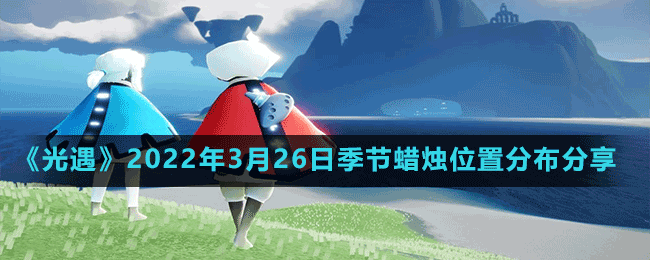 《光遇》2022年3月26日季节蜡烛位置分布分享